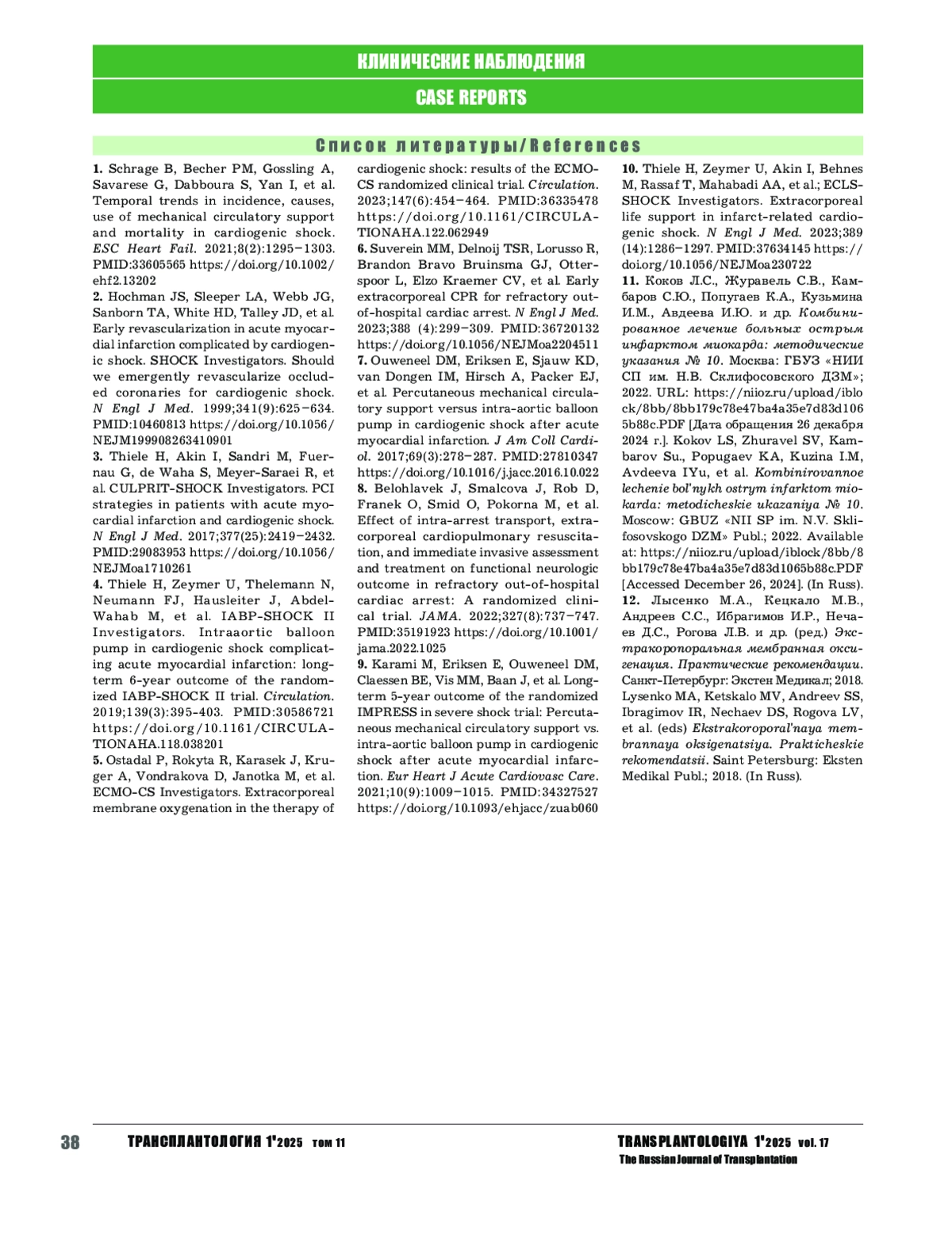 КЛИНИЧЕСКИЕ НАБЛЮДЕНИЯ

CASE REPORTS

Список литературы/References

1. Schrage B, Becher PM, Gossling A, Savarese G, Dabboura S, Yan I, et al. Temporal trends in incidence, causes, use of mechanical circulatory support and mortality in cardiogenic shock. ESC Heart Fail. 2021;8(2):1295–1303. PMID:33605565 https://doi.org/10.1002/ehf2.13202
2. Hochman JS, Sleeper LA, Webb JG, Sanborn TA, White HD, Talley JD, et al. Early revascularization in acute myocardial infarction complicated by cardiogenic shock. SHOCK Investigators. Should we emergently revascularize occluded coronaries for cardiogenic shock. N Engl J Med. 1999;341(9):625–634. PMID:10460813 https://doi.org/10.1056/NEJM199908263410901
3. Thiele H, Akin I, Sandri M, Fuernau G, de Waha S, Meyer-Saraei R, et al. CULPRIT-SHOCK Investigators. PCI strategies in patients with acute myocardial infarction and cardiogenic shock. N Engl J Med. 2017;377(25):2419–2432. PMID:29083953 https://doi.org/10.1056/NEJMoa1710261
4. Thiele H, Zeymer U, Thelemann N, Neumann FJ, Hausleiter J, Abdel-Wahab M, et al. IABP-SHOCK II Investigators. Intraaortic balloon pump in cardiogenic shock complicating acute myocardial infarction: long-term 6-year outcome of the randomized IABP-SHOCK II trial. Circulation. 2019;139(3):395-403. PMID:30586721 https://doi.org/10.1161/CIRCULATIONAHA.118.038201
5. Ostadal P, Rokyta R, Karasek J, Kruger A, Vondrakova D, Janotka M, et al. ECMO-CS Investigators. Extracorporeal membrane oxygenation in the therapy of cardiogenic shock: results of the ECMO-CS randomized clinical trial. Circulation. 2023;147(6):454–464. PMID:36335478 https://doi.org/10.1161/CIRCULATIONAHA.122.062949
6. Suverein MM, Delnoij TSR, Lorusso R, Brandon Bravo Bruinsma GJ, Otterspoor L, Elzo Kraemer CV, et al. Early extracorporeal CPR for refractory out-of-hospital cardiac arrest. N Engl J Med. 2023;388 (4):299–309. PMID:36720132 https://doi.org/10.1056/NEJMoa2204511
7. Ouweneel DM, Eriksen E, Sjauw KD, van Dongen IM, Hirsch A, Packer EJ, et al. Percutaneous mechanical circulatory support versus intra-aortic balloon pump in cardiogenic shock after acute myocardial infarction. J Am Coll Cardiol. 2017;69(3):278–287. PMID:27810347 https://doi.org/10.1016/j.jacc.2016.10.022
8. Belohlavek J, Smalcova J, Rob D, Franek O, Smid O, Pokorna M, et al. Effect of intra-arrest transport, extracorporeal cardiopulmonary resuscitation, and immediate invasive assessment and treatment on functional neurologic outcome in refractory out-of-hospital cardiac arrest: A randomized clinical trial. JAMA. 2022;327(8):737–747. PMID:35191923 https://doi.org/10.1001/jama.2022.1025
9. Karami M, Eriksen E, Ouweneel DM, Claessen BE, Vis MM, Baan J, et al. Long-term 5-year outcome of the randomized IMPRESS in severe shock trial: Percutaneous mechanical circulatory support vs. intra-aortic balloon pump in cardiogenic shock after acute myocardial infarction. Eur Heart J Acute Cardiovasc Care. 2021;10(9):1009–1015. PMID:34327527 https://doi.org/10.1093/ehjacc/zuab060
10. Thiele H, Zeymer U, Akin I, Behnes M, Rassaf T, Mahabadi AA, et al.; ECLS-SHOCK Investigators. Extracorporeal life support in infarct-related cardiogenic shock. N Engl J Med. 2023;389 (14):1286–1297. PMID:37634145 https://doi.org/10.1056/NEJMoa230722
11. Коков Л.С., Журавель С.В., Камбаров С.Ю., Попугаев К.А., Кузьмина И.М., Авдеева И.Ю. и др. Комбинированное лечение больных острым инфарктом миокарда: методические указания № 10. Москва: ГБУЗ «НИИ СП им. Н.В. Склифосовского ДЗМ»; 2022. URL: https://niioz.ru/upload/iblock/8bb/8bb179c78e47ba4a35e7d83d1065b88c.PDF [Дата обращения 26 декабря 2024 г.]. Kokov LS, Zhuravel SV, Kambarov Su., Popugaev KA, Kuzina I.M, Avdeeva IYu, et al. Kombinirovannoe lechenie bol'nykh ostrym infarktom miokarda: metodicheskie ukazaniya № 10. Moscow: GBUZ «NII SP im. N.V. Sklifosovskogo DZM» Publ.; 2022. Available at: https://niioz.ru/upload/iblock/8bb/8bb179c78e47ba4a35e7d83d1065b88c.PDF [Accessed December 26, 2024]. (In Russ).
12. Лысенко М.А., Кецкало М.В., Андреев С.С., Ибрагимов И.Р., Нечаев Д.С., Рогова Л.В. и др. (ред.) Экстракоропоральная мембранная оксигенация. Практические рекомендации. Санкт-Петербург: Экстен Медикал; 2018. Lysenko MA, Ketskalo MV, Andreev SS, Ibragimov IR, Nechaev DS, Rogova LV, et al. (eds) Ekstrakoroporal'naya membrannaya oksigenatsiya. Prakticheskie rekomendatsii. Saint Petersburg: Eksten Medikal Publ.; 2018. (In Russ).

38 ТРАНСПЛАНТОЛОГИЯ 1'2025 том 11 TRANSPLANTOLOGIYA 1'2025 vol. 17
The Russian Journal of Transplantation